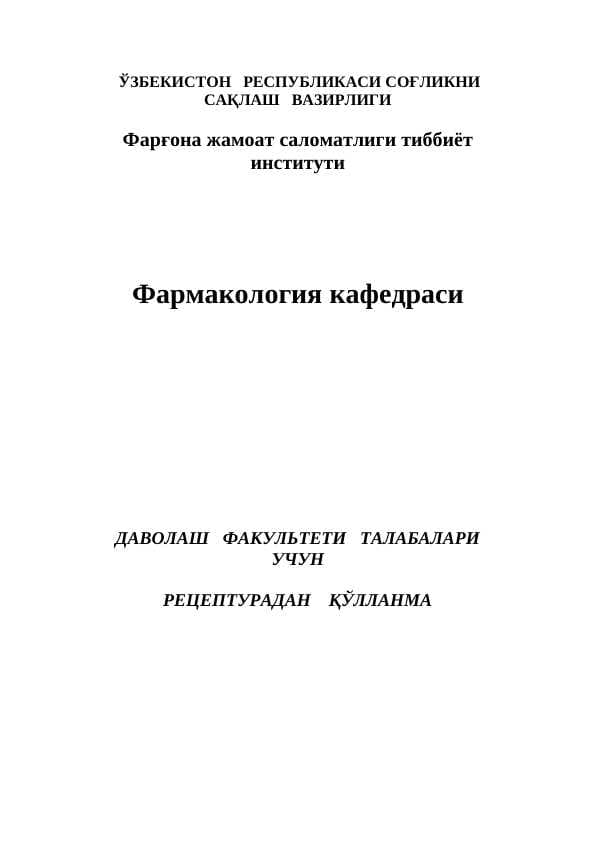 ЎЗБЕКИСТОН РЕСПУБЛИКАСИ СОҒЛИКНИ САҚЛАШ ВАЗИРЛИГИ

Фарғона жамоат саломатлиги тиббиёт институти

Фармакология кафедраси

ДАВОЛАШ ФАКУЛЬТЕТИ ТАЛАБАЛАРИ УЧУН

РЕЦЕПТУРАДАН ҚЎЛЛАНМА